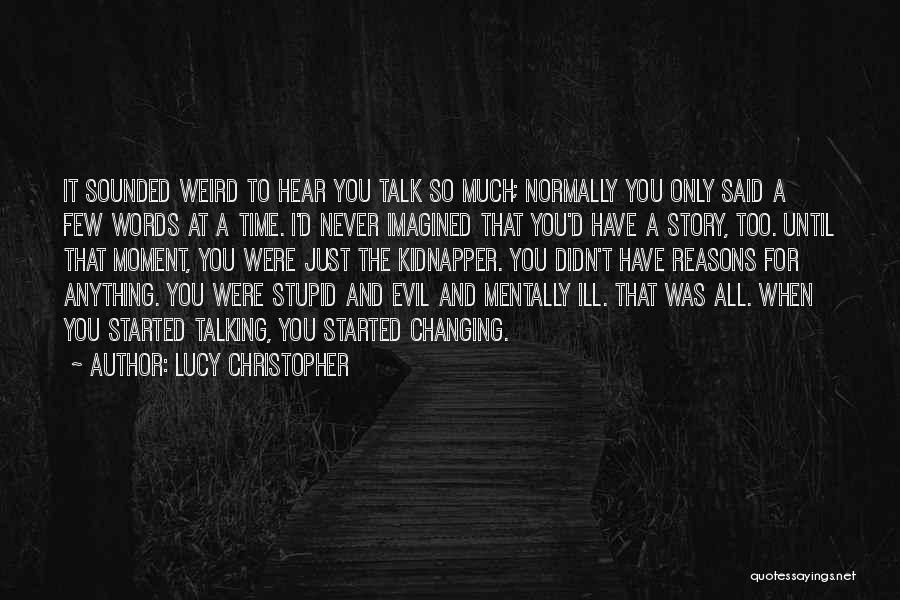 IT SOUNDED WEIRD TO HEAR YOU TALK SO MUCH; NORMALLY YOU ONLY SAID A FEW WORDS AT A TIME. I'D NEVER IMAGINED THAT YOU'D HAVE A STORY, TOO. UNTIL THAT MOMENT, YOU WERE JUST THE KIDNAPPER. YOU DIDN'T HAVE REASONS FOR ANYTHING. YOU WERE STUPID AND EVIL AND MENTALLY ILL. THAT WAS ALL. WHEN YOU STARTED TALKING, YOU STARTED CHANGING.

~ AUTHOR: LUCY CHRISTOPHER

quotessayings.net